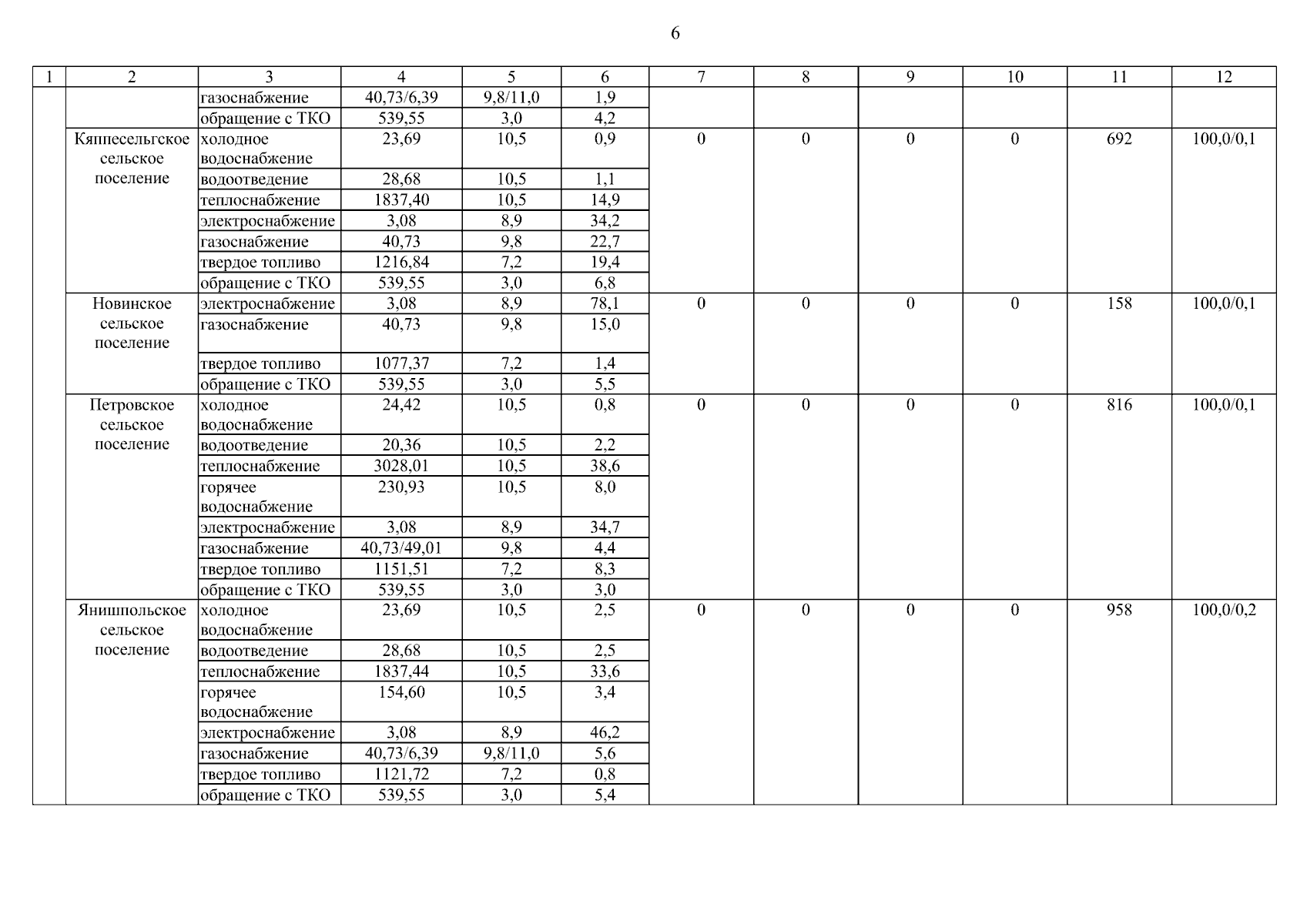 6

| 1 | 2 | 3 | 4 | 5 | 6 | 7 | 8 | 9 | 10 | 11 | 12 |
|---|---|---|---|---|---|---|---|---|---|---|---|
| | | газоснабжение | 40,73/6,39 | 9,8/11,0 | 1,9 | | | | | | |
| | | обращение с ТКО | 539,55 | 3,0 | 4,2 | | | | | | |
| | Кяппесельгское сельское поселение | холодное водоснабжение | 23,69 | 10,5 | 0,9 | 0 | 0 | 0 | 0 | 692 | 100,0/0,1 |
| | | водоотведение | 28,68 | 10,5 | 1,1 | | | | | | |
| | | теплоснабжение | 1837,40 | 10,5 | 14,9 | | | | | | |
| | | электроснабжение | 3,08 | 8,9 | 34,2 | | | | | | |
| | | газоснабжение | 40,73 | 9,8 | 22,7 | | | | | | |
| | | твердое топливо | 1216,84 | 7,2 | 19,4 | | | | | | |
| | | обращение с ТКО | 539,55 | 3,0 | 6,8 | | | | | | |
| | Новинское сельское поселение | электроснабжение | 3,08 | 8,9 | 78,1 | 0 | 0 | 0 | 0 | 158 | 100,0/0,1 |
| | | газоснабжение | 40,73 | 9,8 | 15,0 | | | | | | |
| | | твердое топливо | 1077,37 | 7,2 | 1,4 | | | | | | |
| | | обращение с ТКО | 539,55 | 3,0 | 5,5 | | | | | | |
| | Петровское сельское поселение | холодное водоснабжение | 24,42 | 10,5 | 0,8 | 0 | 0 | 0 | 0 | 816 | 100,0/0,1 |
| | | водоотведение | 20,36 | 10,5 | 2,2 | | | | | | |
| | | теплоснабжение | 3028,01 | 10,5 | 38,6 | | | | | | |
| | | горячее водоснабжение | 230,93 | 10,5 | 8,0 | | | | | | |
| | | электроснабжение | 3,08 | 8,9 | 34,7 | | | | | | |
| | | газоснабжение | 40,73/49,01 | 9,8 | 4,4 | | | | | | |
| | | твердое топливо | 1151,51 | 7,2 | 8,3 | | | | | | |
| | | обращение с ТКО | 539,55 | 3,0 | 3,0 | | | | | | |
| | Янишпольское сельское поселение | холодное водоснабжение | 23,69 | 10,5 | 2,5 | 0 | 0 | 0 | 0 | 958 | 100,0/0,2 |
| | | водоотведение | 28,68 | 10,5 | 2,5 | | | | | | |
| | | теплоснабжение | 1837,44 | 10,5 | 33,6 | | | | | | |
| | | горячее водоснабжение | 154,60 | 10,5 | 3,4 | | | | | | |
| | | электроснабжение | 3,08 | 8,9 | 46,2 | | | | | | |
| | | газоснабжение | 40,73/6,39 | 9,8/11,0 | 5,6 | | | | | | |
| | | твердое топливо | 1121,72 | 7,2 | 0,8 | | | | | | |
| | | обращение с ТКО | 539,55 | 3,0 | 5,4 | | | | | | |